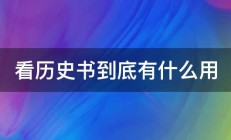 看历史书到底有什么用